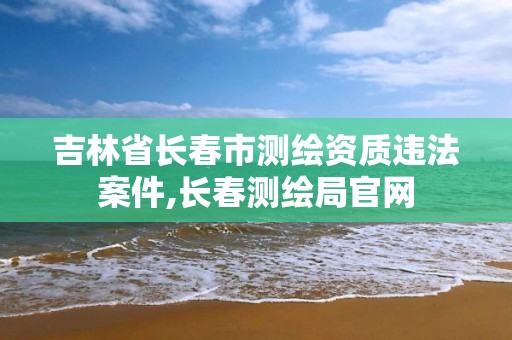 吉林省长春市测绘资质违法案件,长春测绘局官网